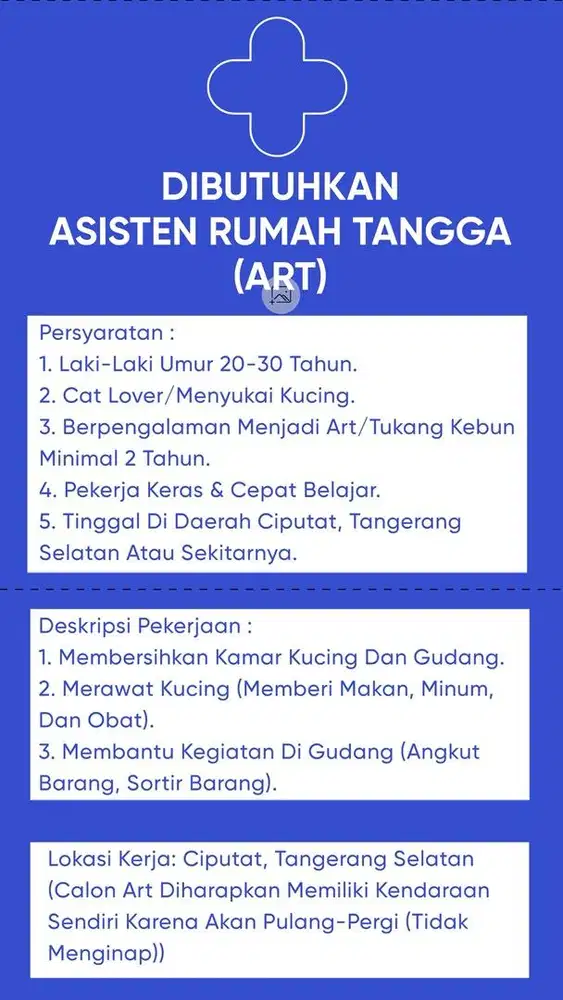 DIBUTUHKAN
ASISTEN RUMAH TANGGA
(ART)

Persyaratan :
1. Laki-Laki Umur 20-30 Tahun.
2. Cat Lover/Menyukai Kucing.
3. Berpengalaman Menjadi Art/Tukang Kebun Minimal 2 Tahun.
4. Pekerja Keras & Cepat Belajar.
5. Tinggal Di Daerah Ciputat, Tangerang Selatan Atau Sekitarnya.

Deskripsi Pekerjaan :
1. Membersihkan Kamar Kucing Dan Gudang.
2. Merawat Kucing (Memberi Makan, Minum, Dan Obat).
3. Membantu Kegiatan Di Gudang (Angkut Barang, Sortir Barang).

Lokasi Kerja: Ciputat, Tangerang Selatan (Calon Art Diharapkan Memiliki Kendaraan Sendiri Karena Akan Pulang-Pergi (Tidak Menginap))